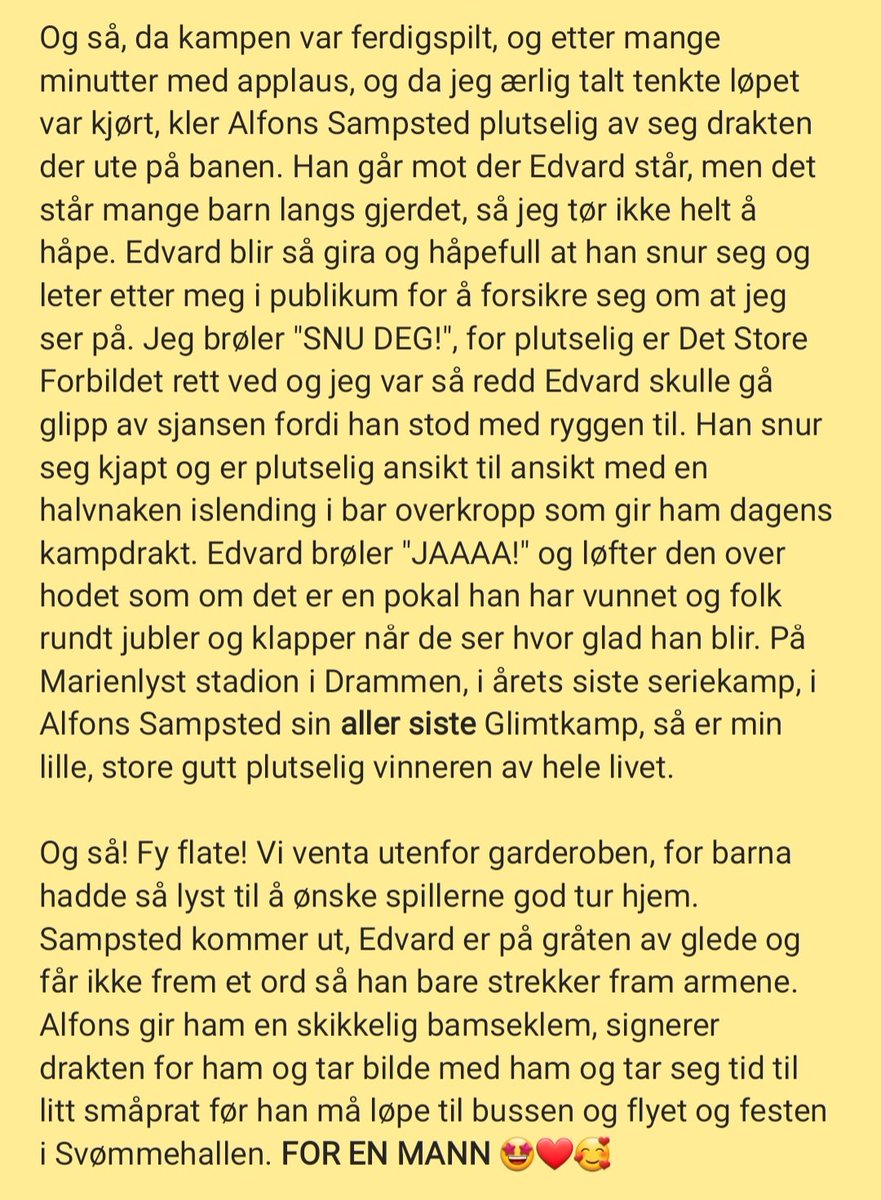 Og så, da kampen var ferdigspilt, og etter mange minutter med applaus, og da jeg ærlig talt tenkte løpet var kjørt, kler Alfons Sampsted plutselig av seg drakten der ute på banen. Han går mot der Edvard står, men det står mange barn langs gjerdet, så jeg tør ikke helt å håpe. Edvard blir så gira og håpefull at han snur seg og leter etter meg i publikum for å forsikre seg om at jeg ser på. Jeg brøler "SNU DEG!", for plutselig er Det Store Forbildet rett ved og jeg var så redd Edvard skulle gå glipp av sjansen fordi han stod med ryggen til. Han snur seg kjapt og er plutselig ansikt til ansikt med en halvnaken islending i bar overkropp som gir ham dagens kampdrakt. Edvard brøler "JAAAA!" og løfter den over hodet som om det er en pokal han har vunnet og folk rundt jubler og klapper når de ser hvor glad han blir. På Marienlyst stadion i Drammen, i årets siste seriekamp, i Alfons Sampsted sin aller siste Glimtkamp, så er min lille, store gutt plutselig vinneren av hele livet.

Og så! Fy flate! Vi venta utenfor garderoben, for barna hadde så lyst til å ønske spillerne god tur hjem. Sampsted kommer ut, Edvard er på gråten av glede og får ikke frem et ord så han bare strekker fram armene. Alfons gir ham en skikkelig bamseklem, signerer drakten for ham og tar bilde med ham og tar seg tid til litt småprat før han må løpe til bussen og flyet og festen i Svømmehallen. FOR EN MANN 🤩❤️🥰